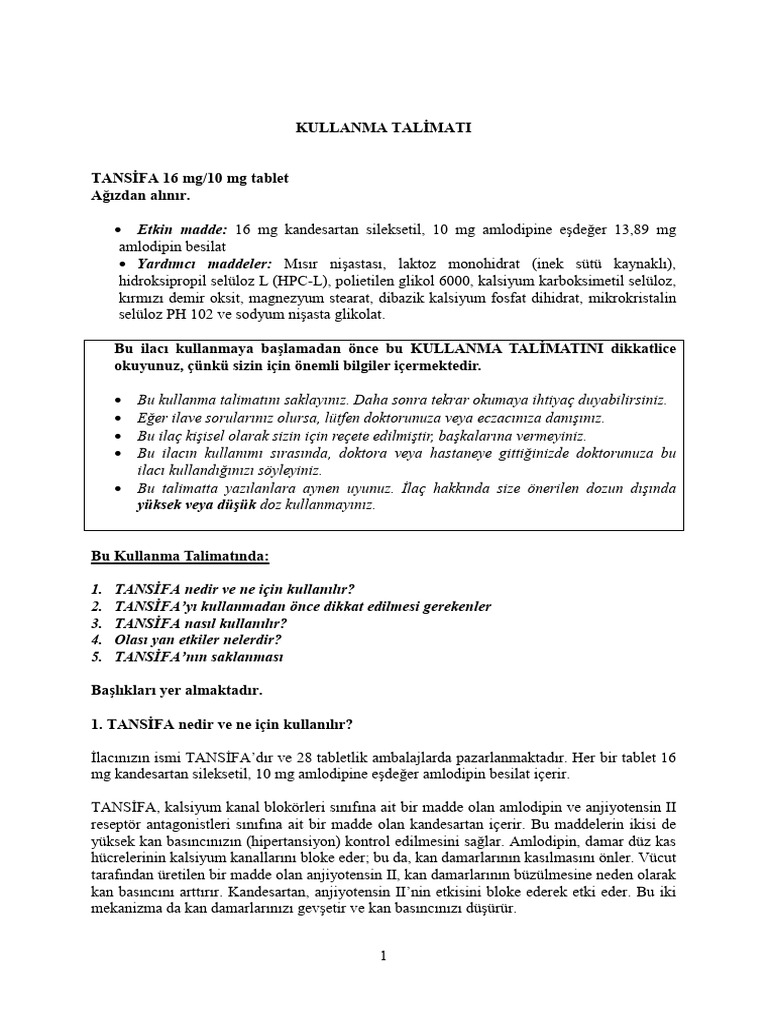 KULLANMA TALİMATI

TANSİFA 16 mg/10 mg tablet
Ağızdan alınır.

• Etkin madde: 16 mg kandesartan sileksetil, 10 mg amlodipine eşdeğer 13,89 mg amlodipin besilat
• Yardımcı maddeler: Mısır nişastası, laktoz monohidrat (inek sütü kaynaklı), hidroksipropil selüloz L (HPC-L), polietilen glikol 6000, kalsiyum karboksimetil selüloz, kırmızı demir oksit, magnezyum stearat, dibazik kalsiyum fosfat dihidrat, mikrokristalin selüloz PH 102 ve sodyum nişasta glikolat.

Bu ilacı kullanmaya başlamadan önce bu KULLANMA TALİMATINI dikkatlice okuyunuz, çünkü sizin için önemli bilgiler içermektedir.

• Bu kullanma talimatını saklayınız. Daha sonra tekrar okumaya ihtiyaç duyabilirsiniz.
• Eğer ilave sorularınız olursa, lütfen doktorunuza veya eczacınıza danışınız.
• Bu ilaç kişisel olarak sizin için reçete edilmiştir, başkalarına vermeyiniz.
• Bu ilacın kullanımı sırasında, doktora veya hastaneye gittiğinizde doktorunuza bu ilacı kullandığınızı söyleyiniz.
• Bu talimatta yazılanlara aynen uyunuz. İlaç hakkında size önerilen dozun dışında yüksek veya düşük doz kullanmayınız.

Bu Kullanma Talimatında:

1. TANSİFA nedir ve ne için kullanılır?
2. TANSİFA'yı kullanmadan önce dikkat edilmesi gerekenler
3. TANSİFA nasıl kullanılır?
4. Olası yan etkiler nelerdir?
5. TANSİFA'nın saklanması

Başlıkları yer almaktadır.

1. TANSİFA nedir ve ne için kullanılır?

İlacınızın ismi TANSİFA'dır ve 28 tabletlik ambalajlarda pazarlanmaktadır. Her bir tablet 16 mg kandesartan sileksetil, 10 mg amlodipine eşdeğer amlodipin besilat içerir.

TANSİFA, kalsiyum kanal blokörleri sınıfına ait bir madde olan amlodipin ve anjiyotensin II reseptör antagonistleri sınıfına ait bir madde olan kandesartan içerir. Bu maddelerin ikisi de yüksek kan basıncınızın (hipertansiyon) kontrol edilmesini sağlar. Amlodipin, damar düz kas hücrelerinin kalsiyum kanallarını bloke eder; bu da, kan damarlarının kasılmasını önler. Vücut tarafından üretilen bir madde olan anjiyotensin II, kan damarlarının büzülmesine neden olarak kan basıncını arttırır. Kandesartan, anjiyotensin II'nin etkisini bloke ederek etki eder. Bu iki mekanizma da kan damarlarınızı gevşetir ve kan basıncınızı düşürür.

1